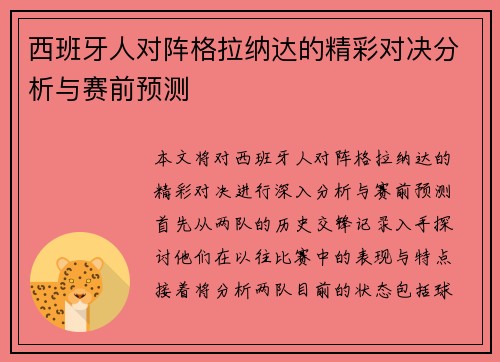 西班牙人对阵格拉纳达的精彩对决分析与赛前预测

本文将对西班牙人对阵格拉纳达的精彩对决进行深入分析与赛前预测首先从两队的历史交锋记录入手探讨他们在以往比赛中的表现与特点接着将分析两队目前的状态包括球